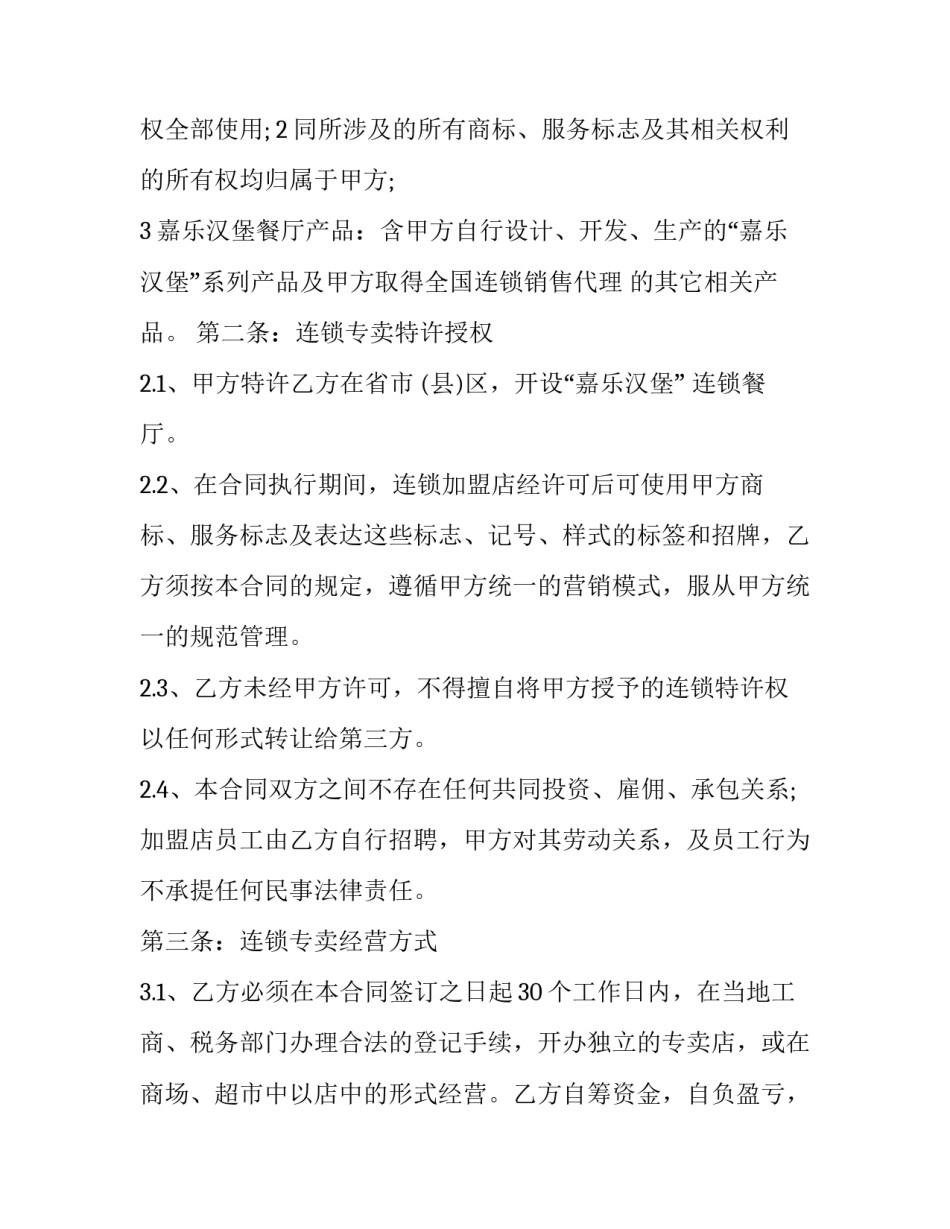 权全部使用; 2 同所涉及的所有商标、服务标志及其相关权利的所有权均归属于甲方;

3 嘉乐汉堡餐厅产品：含甲方自行设计、开发、生产的“嘉乐汉堡”系列产品及甲方取得全国连锁销售代理 的其它相关产品。 第二条：连锁专卖特许授权

2.1、甲方特许乙方在省市 (县)区，开设“嘉乐汉堡” 连锁餐厅。

2.2、在合同执行期间，连锁加盟店经许可后可使用甲方商标、服务标志及表达这些标志、记号、样式的标签和招牌，乙方须按本合同的规定，遵循甲方统一的营销模式，服从甲方统一的规范管理。

2.3、乙方未经甲方许可，不得擅自将甲方授予的连锁特许权以任何形式转让给第三方。

2.4、本合同双方之间不存在任何共同投资、雇佣、承包关系; 加盟店员工由乙方自行招聘，甲方对其劳动关系，及员工行为不承提任何民事法律责任。

第三条：连锁专卖经营方式

3.1、乙方必须在本合同签订之日起 30 个工作日内，在当地工商、税务部门办理合法的登记手续，开办独立的专卖店，或在商场、超市中以店中的形式经营。乙方自筹资金，自负盈亏，